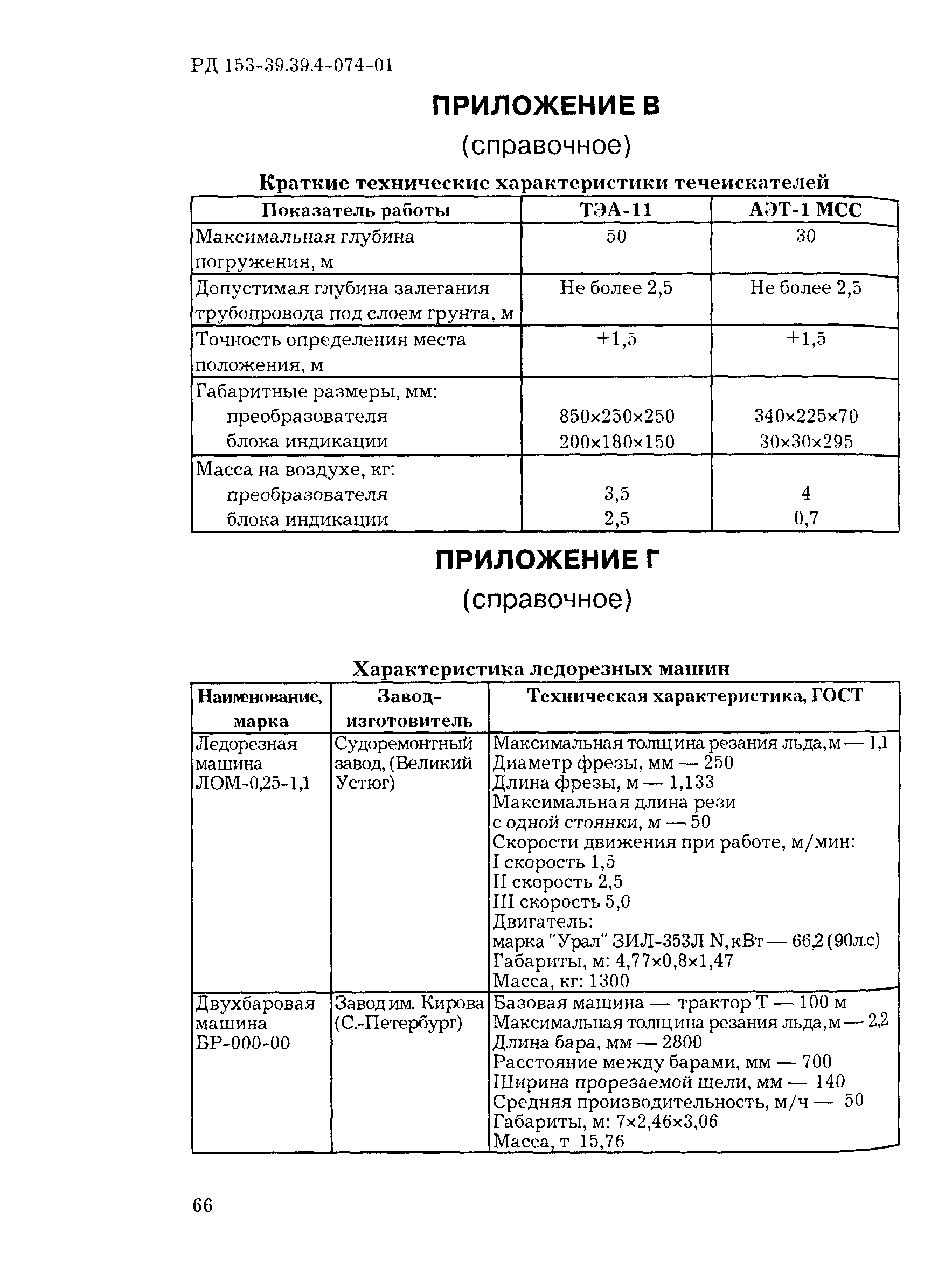 РД 153-39.39.4-074-01

ПРИЛОЖЕНИЕ В

(справочное)

Краткие технические характеристики течеискателей

| Показатель работы | ТЭА-11 | АЭТ-1 МСС |
|---|---|---|
| Максимальная глубина погружения, м | 50 | 30 |
| Допустимая глубина залегания трубопровода под слоем грунта, м | Не более 2,5 | Не более 2,5 |
| Точность определения места положения, м | +1,5 | +1,5 |
| Габаритные размеры, мм: преобразователя блока индикации | 850×250×250 200×180×150 | 340×225×70 30×30×295 |
| Масса на воздухе, кг: преобразователя блока индикации | 3,5 2,5 | 4 0,7 |

ПРИЛОЖЕНИЕ Г

(справочное)

Характеристика ледорезных машин

| Наименование, марка | Завод-изготовитель | Техническая характеристика, ГОСТ |
|---|---|---|
| Ледорезная машина ЛОМ-0,25-1,1 | Судоремонтный завод, (Великий Устюг) | Максимальная толщина резания льда, м — 1,1 Диаметр фрезы, мм — 250 Длина фрезы, м — 1,133 Максимальная длина рези с одной стоянки, м — 50 Скорости движения при работе, м/мин: I скорость 1,5 II скорость 2,5 III скорость 5,0 Двигатель: марка "Урал" ЗИЛ-353Л N, кВт — 66,2 (90л.с) Габариты, м: 4,77×0,8×1,47 Масса, кг: 1300 |
| Двухбаровая машина БР-000-00 | Завод им. Кирова (С.-Петербург) | Базовая машина — трактор Т — 100 м Максимальная толщина резания льда, м — 2,2 Длина бара, мм — 2800 Расстояние между барами, мм — 700 Ширина прорезаемой щели, мм — 140 Средняя производительность, м/ч — 50 Габариты, м: 7×2,46×3,06 Масса, т 15,76 |

66